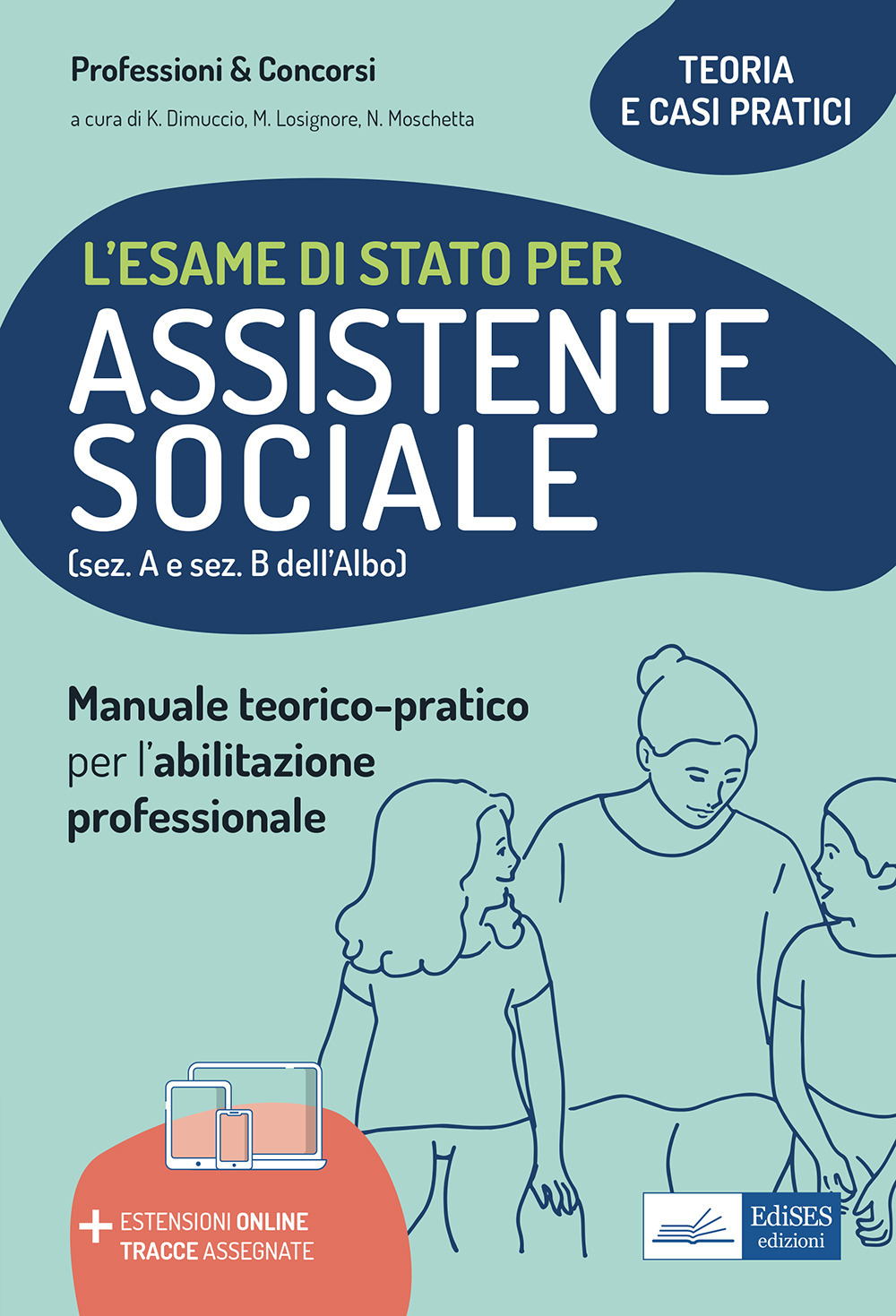 Professioni & Concorsi

a cura di K. Dimuccio, M. Losignore, N. Moschetta

TEORIA E CASI PRATICI

L'ESAME DI STATO PER

ASSISTENTE SOCIALE

(sez. A e sez. B dell'Albo)

Manuale teorico-pratico per l'abilitazione professionale

+ ESTENSIONI ONLINE
TRACCE ASSEGNATE

EdiSES edizioni